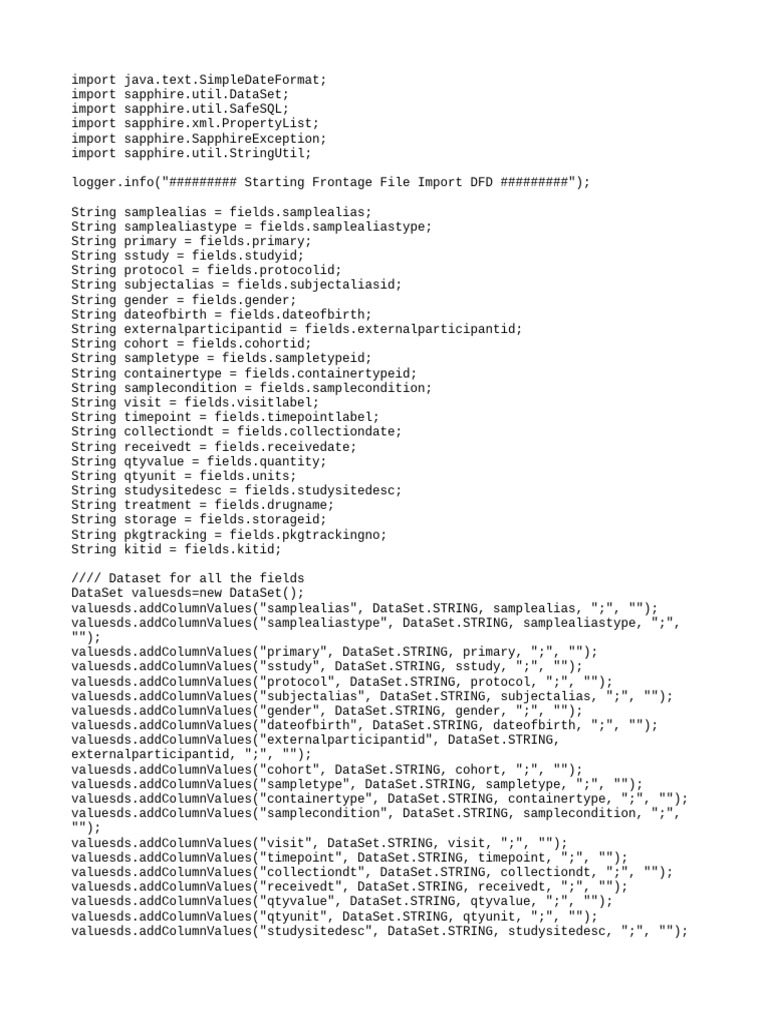 import java.text.SimpleDateFormat;
import sapphire.util.DataSet;
import sapphire.util.SafeSQL;
import sapphire.xml.PropertyList;
import sapphire.SapphireException;
import sapphire.util.StringUtil;

logger.info("######### Starting Frontage File Import DFD #########");

String samplealias = fields.samplealias;
String samplealiastype = fields.samplealiastype;
String primary = fields.primary;
String sstudy = fields.studyid;
String protocol = fields.protocolid;
String subjectalias = fields.subjectaliasid;
String gender = fields.gender;
String dateofbirth = fields.dateofbirth;
String externalparticipantid = fields.externalparticipantid;
String cohort = fields.cohortid;
String sampletype = fields.sampletypeid;
String containertype = fields.containertypeid;
String samplecondition = fields.samplecondition;
String visit = fields.visitlabel;
String timepoint = fields.timepointlabel;
String collectiondt = fields.collectiondate;
String receivedt = fields.receivedate;
String qtyvalue = fields.quantity;
String qtyunit = fields.units;
String studysitedesc = fields.studysitedesc;
String treatment = fields.drugname;
String storage = fields.storageid;
String pkgtracking = fields.pkgtrackingno;
String kitid = fields.kitid;

//// Dataset for all the fields
DataSet valuesds=new DataSet();
valuesds.addColumnValues("samplealias", DataSet.STRING, samplealias, ";", "");
valuesds.addColumnValues("samplealiastype", DataSet.STRING, samplealiastype, ";", "");
valuesds.addColumnValues("primary", DataSet.STRING, primary, ";", "");
valuesds.addColumnValues("sstudy", DataSet.STRING, sstudy, ";", "");
valuesds.addColumnValues("protocol", DataSet.STRING, protocol, ";", "");
valuesds.addColumnValues("subjectalias", DataSet.STRING, subjectalias, ";", "");
valuesds.addColumnValues("gender", DataSet.STRING, gender, ";", "");
valuesds.addColumnValues("dateofbirth", DataSet.STRING, dateofbirth, ";", "");
valuesds.addColumnValues("externalparticipantid", DataSet.STRING, externalparticipantid, ";", "");
valuesds.addColumnValues("cohort", DataSet.STRING, cohort, ";", "");
valuesds.addColumnValues("sampletype", DataSet.STRING, sampletype, ";", "");
valuesds.addColumnValues("containertype", DataSet.STRING, containertype, ";", "");
valuesds.addColumnValues("samplecondition", DataSet.STRING, samplecondition, ";", "");
valuesds.addColumnValues("visit", DataSet.STRING, visit, ";", "");
valuesds.addColumnValues("timepoint", DataSet.STRING, timepoint, ";", "");
valuesds.addColumnValues("collectiondt", DataSet.STRING, collectiondt, ";", "");
valuesds.addColumnValues("receivedt", DataSet.STRING, receivedt, ";", "");
valuesds.addColumnValues("qtyvalue", DataSet.STRING, qtyvalue, ";", "");
valuesds.addColumnValues("qtyunit", DataSet.STRING, qtyunit, ";", "");
valuesds.addColumnValues("studysitedesc", DataSet.STRING, studysitedesc, ";", "");